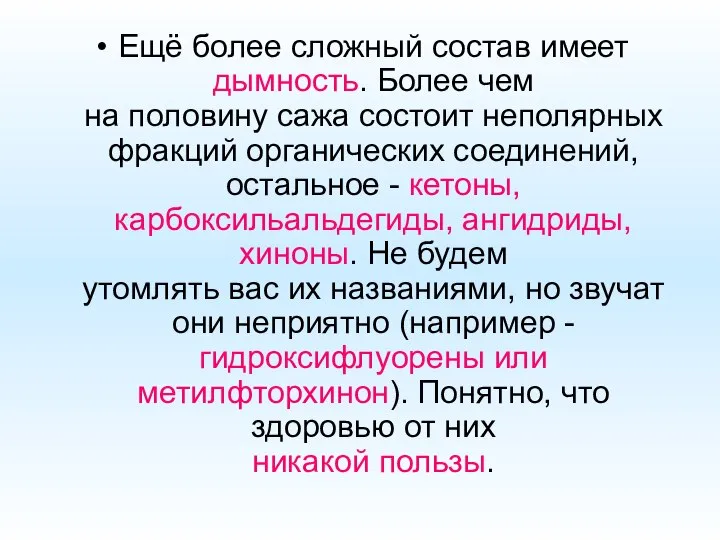 • Ещё более сложный состав имеет дымность. Более чем на половину сажа состоит неполярных фракций органических соединений, остальное - кетоны, карбоксильальдегиды, ангидриды, хиноны. Не будем утомлять вас их названиями, но звучат они неприятно (например - гидроксифлуорены или метилфторхинон). Понятно, что здоровью от них никакой пользы.